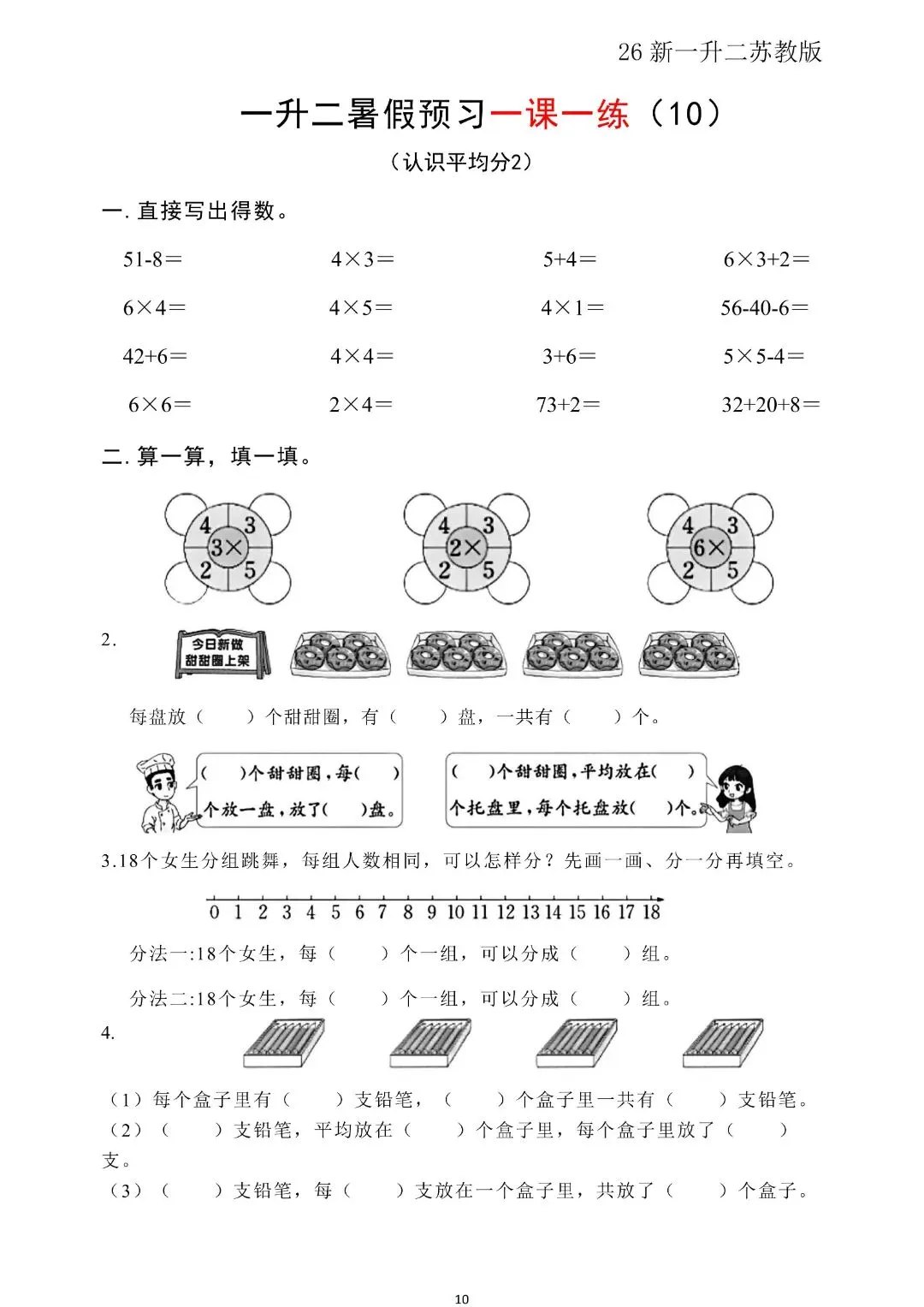 26 新一升二苏教版

一升二暑假预习一课一练（10）

（认识平均分2）

一. 直接写出得数。

51-8＝　　4×3＝　　5+4＝　　6×3+2＝

6×4＝　　4×5＝　　4×1＝　　56-40-6＝

42+6＝　　4×4＝　　3+6＝　　5×5-4＝

6×6＝　　2×4＝　　73+2＝　　32+20+8＝

二. 算一算，填一填。

4 3 3× 2 5　　4 3 2× 2 5　　4 3 6× 2 5

2.

今日新做 甜甜圈上架

每盘放（　　）个甜甜圈，有（　　）盘，一共有（　　）个。

（　　）个甜甜圈，每（　　）个放一盘，放了（　　）盘。

（　　）个甜甜圈，平均放在（　　）个托盘里，每个托盘放（　　）个。

3.18个女生分组跳舞，每组人数相同，可以怎样分？先画一画、分一分再填空。

0 1 2 3 4 5 6 7 8 9 10 11 12 13 14 15 16 17 18

分法一:18个女生，每（　　）个一组，可以分成（　　）组。

分法二:18个女生，每（　　）个一组，可以分成（　　）组。

4.

（1）每个盒子里有（　　）支铅笔，（　　）个盒子里一共有（　　）支铅笔。
（2）（　　）支铅笔，平均放在（　　）个盒子里，每个盒子里放了（　　）支。
（3）（　　）支铅笔，每（　　）支放在一个盒子里，共放了（　　）个盒子。

10